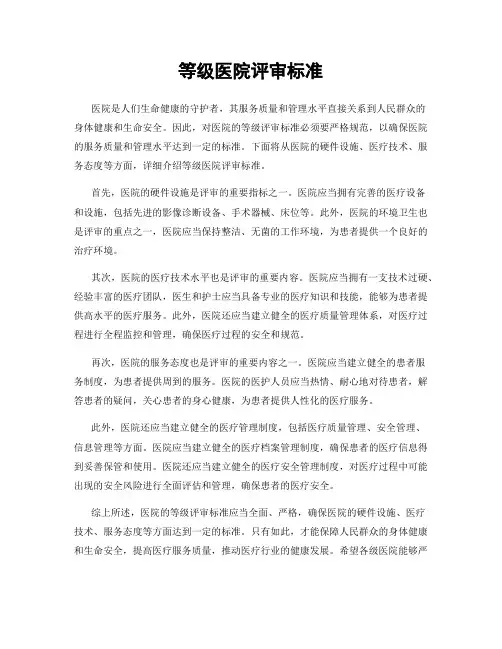 等级医院评审标准

医院是人们生命健康的守护者，其服务质量和管理水平直接关系到人民群众的身体健康和生命安全。因此，对医院的等级评审标准必须要严格规范，以确保医院的服务质量和管理水平达到一定的标准。下面将从医院的硬件设施、医疗技术、服务态度等方面，详细介绍等级医院评审标准。

首先，医院的硬件设施是评审的重要指标之一。医院应当拥有完善的医疗设备和设施，包括先进的影像诊断设备、手术器械、床位等。此外，医院的环境卫生也是评审的重点之一，医院应当保持整洁、无菌的工作环境，为患者提供一个良好的治疗环境。

其次，医院的医疗技术水平也是评审的重要内容。医院应当拥有一支技术过硬、经验丰富的医疗团队，医生和护士应当具备专业的医疗知识和技能，能够为患者提供高水平的医疗服务。此外，医院还应当建立健全的医疗质量管理体系，对医疗过程进行全程监控和管理，确保医疗过程的安全和规范。

再次，医院的服务态度也是评审的重要内容之一。医院应当建立健全的患者服务制度，为患者提供周到的服务。医院的医护人员应当热情、耐心地对待患者，解答患者的疑问，关心患者的身心健康，为患者提供人性化的医疗服务。

此外，医院还应当建立健全的医疗管理制度，包括医疗质量管理、安全管理、信息管理等方面。医院应当建立健全的医疗档案管理制度，确保患者的医疗信息得到妥善保管和使用。医院还应当建立健全的医疗安全管理制度，对医疗过程中可能出现的安全风险进行全面评估和管理，确保患者的医疗安全。

综上所述，医院的等级评审标准应当全面、严格，确保医院的硬件设施、医疗技术、服务态度等方面达到一定的标准。只有如此，才能保障人民群众的身体健康和生命安全，提高医疗服务质量，推动医疗行业的健康发展。希望各级医院能够严